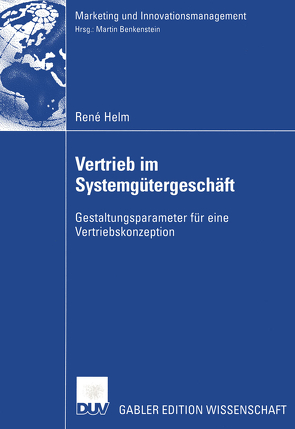 Marketing und Innovationsmanagement
Hrsg.: Martin Benkenstein

René Helm

Vertrieb im Systemgütergeschäft

Gestaltungsparameter für eine Vertriebskonzeption

DUV

GABLER EDITION WISSENSCHAFT